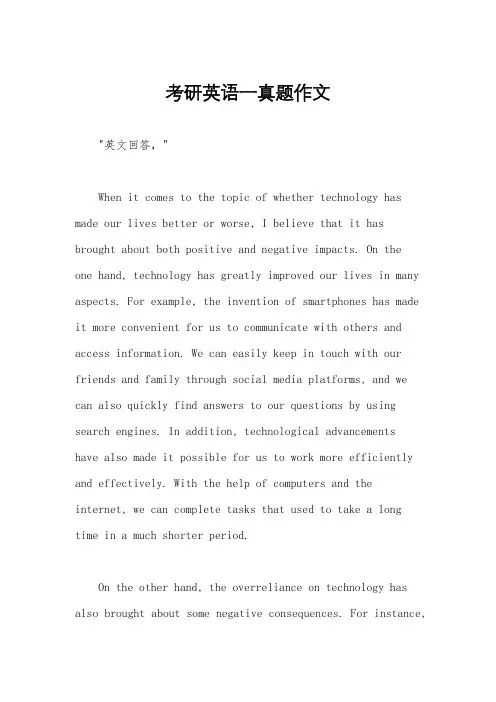 考研英语一真题作文

"英文回答，"

When it comes to the topic of whether technology has made our lives better or worse, I believe that it has brought about both positive and negative impacts. On the one hand, technology has greatly improved our lives in many aspects. For example, the invention of smartphones has made it more convenient for us to communicate with others and access information. We can easily keep in touch with our friends and family through social media platforms, and we can also quickly find answers to our questions by using search engines. In addition, technological advancements have also made it possible for us to work more efficiently and effectively. With the help of computers and the internet, we can complete tasks that used to take a long time in a much shorter period.

On the other hand, the overreliance on technology has also brought about some negative consequences. For instance,